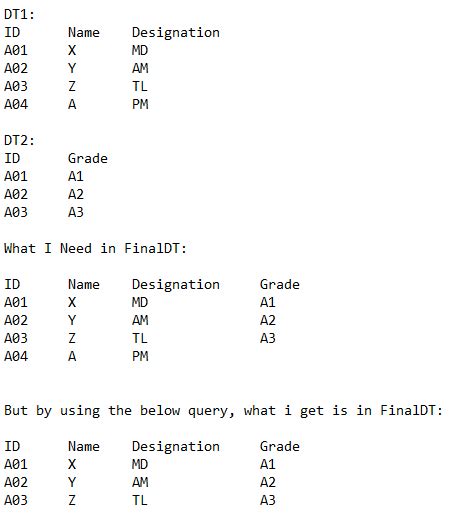 DT1:

| ID | Name | Designation |
|---|---|---|
| A01 | X | MD |
| A02 | Y | AM |
| A03 | Z | TL |
| A04 | A | PM |

DT2:

| ID | Grade |
|---|---|
| A01 | A1 |
| A02 | A2 |
| A03 | A3 |

What I Need in FinalDT:

| ID | Name | Designation | Grade |
|---|---|---|---|
| A01 | X | MD | A1 |
| A02 | Y | AM | A2 |
| A03 | Z | TL | A3 |
| A04 | A | PM | |

But by using the below query, what i get is in FinalDT:

| ID | Name | Designation | Grade |
|---|---|---|---|
| A01 | X | MD | A1 |
| A02 | Y | AM | A2 |
| A03 | Z | TL | A3 |